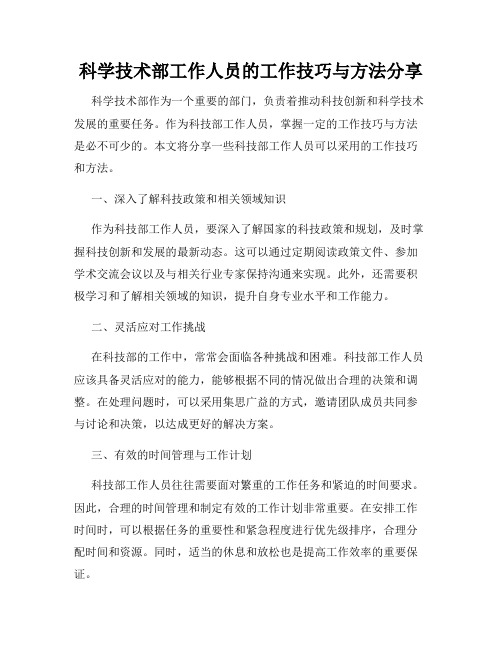 科学技术部工作人员的工作技巧与方法分享

科学技术部作为一个重要的部门，负责着推动科技创新和科学技术发展的重要任务。作为科技部工作人员，掌握一定的工作技巧与方法是必不可少的。本文将分享一些科技部工作人员可以采用的工作技巧和方法。

一、深入了解科技政策和相关领域知识

作为科技部工作人员，要深入了解国家的科技政策和规划，及时掌握科技创新和发展的最新动态。这可以通过定期阅读政策文件、参加学术交流会议以及与相关行业专家保持沟通来实现。此外，还需要积极学习和了解相关领域的知识，提升自身专业水平和工作能力。

二、灵活应对工作挑战

在科技部的工作中，常常会面临各种挑战和困难。科技部工作人员应该具备灵活应对的能力，能够根据不同的情况做出合理的决策和调整。在处理问题时，可以采用集思广益的方式，邀请团队成员共同参与讨论和决策，以达成更好的解决方案。

三、有效的时间管理与工作计划

科技部工作人员往往需要面对繁重的工作任务和紧迫的时间要求。因此，合理的时间管理和制定有效的工作计划非常重要。在安排工作时间时，可以根据任务的重要性和紧急程度进行优先级排序，合理分配时间和资源。同时，适当的休息和放松也是提高工作效率的重要保证。